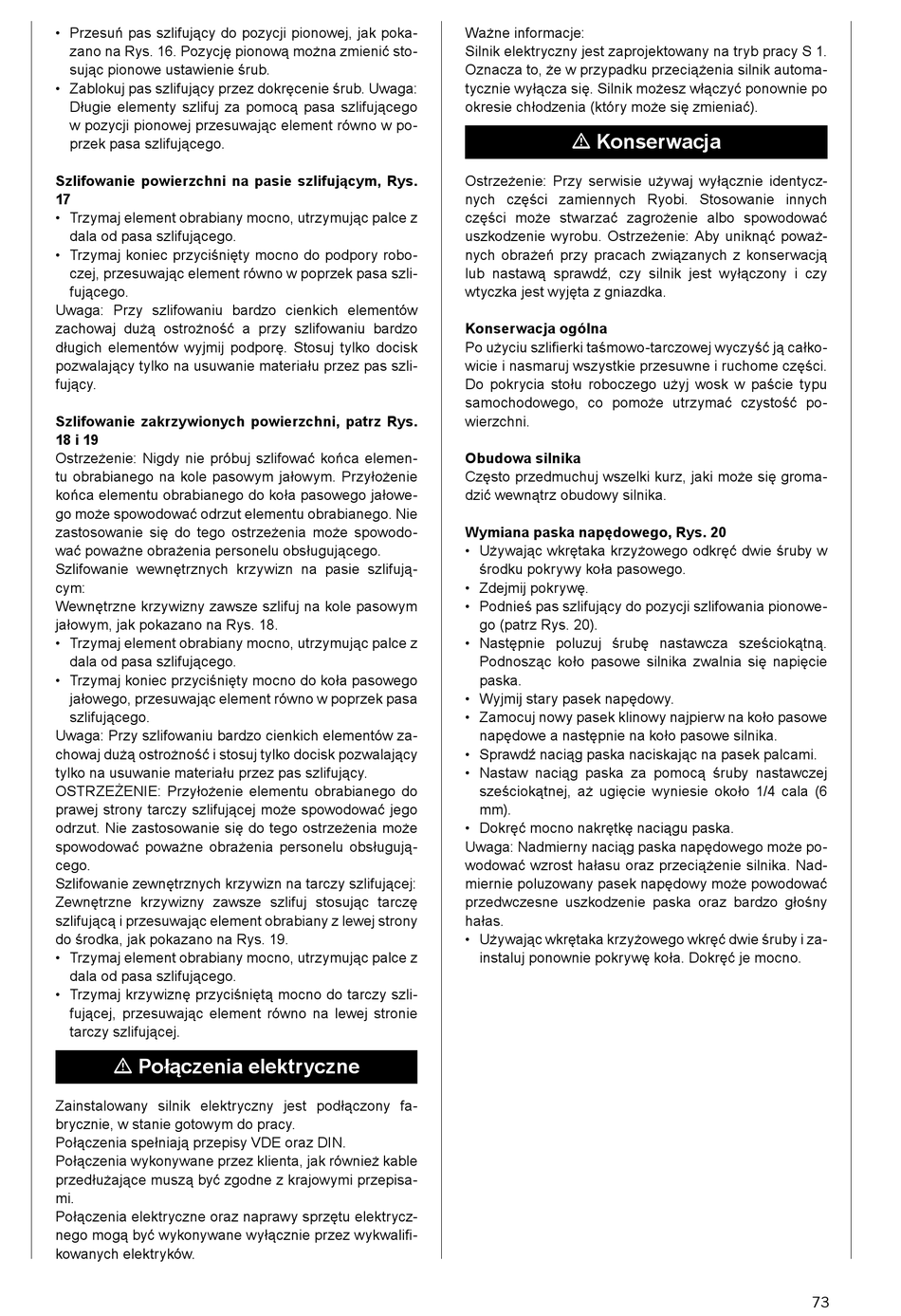 • Przesuń pas szlifujący do pozycji pionowej, jak pokazano na Rys. 16. Pozycję pionową można zmienić stosując pionowe ustawienie śrub.
• Zablokuj pas szlifujący przez dokręcenie śrub. Uwaga: Długie elementy szlifuj za pomocą pasa szlifującego w pozycji pionowej przesuwając element równo w poprzek pasa szlifującego.

Szlifowanie powierzchni na pasie szlifującym, Rys. 17
• Trzymaj element obrabiany mocno, utrzymując palce z dala od pasa szlifującego.
• Trzymaj koniec przyciśnięty mocno do podpory roboczej, przesuwając element równo w poprzek pasa szlifującego.
Uwaga: Przy szlifowaniu bardzo cienkich elementów zachowaj dużą ostrożność a przy szlifowaniu bardzo długich elementów wyjmij podporę. Stosuj tylko docisk pozwalający tylko na usuwanie materiału przez pas szlifujący.

Szlifowanie zakrzywionych powierzchni, patrz Rys. 18 i 19
Ostrzeżenie: Nigdy nie próbuj szlifować końca elementu obrabianego na kole pasowym jałowym. Przyłożenie końca elementu obrabianego do koła pasowego jałowego może spowodować odrzut elementu obrabianego. Nie zastosowanie się do tego ostrzeżenia może spowodować poważne obrażenia personelu obsługującego.
Szlifowanie wewnętrznych krzywizn na pasie szlifującym:
Wewnętrzne krzywizny zawsze szlifuj na kole pasowym jałowym, jak pokazano na Rys. 18.
• Trzymaj element obrabiany mocno, utrzymując palce z dala od pasa szlifującego.
• Trzymaj koniec przyciśnięty mocno do koła pasowego jałowego, przesuwając element równo w poprzek pasa szlifującego.
Uwaga: Przy szlifowaniu bardzo cienkich elementów zachowaj dużą ostrożność i stosuj tylko docisk pozwalający tylko na usuwanie materiału przez pas szlifujący.
OSTRZEŻENIE: Przyłożenie elementu obrabianego do prawej strony tarczy szlifującej może spowodować jego odrzut. Nie zastosowanie się do tego ostrzeżenia może spowodować poważne obrażenia personelu obsługującego.
Szlifowanie zewnętrznych krzywizn na tarczy szlifującej:
Zewnętrzne krzywizny zawsze szlifuj stosując tarczę szlifującą i przesuwając element obrabiany z lewej strony do środka, jak pokazano na Rys. 19.
• Trzymaj element obrabiany mocno, utrzymując palce z dala od pasa szlifującego.
• Trzymaj krzywiznę przyciśniętą mocno do tarczy szlifującej, przesuwając element równo na lewej stronie tarczy szlifującej.

⚠ Połączenia elektryczne

Zainstalowany silnik elektryczny jest podłączony fabrycznie, w stanie gotowym do pracy.
Połączenia spełniają przepisy VDE oraz DIN.
Połączenia wykonywane przez klienta, jak również kable przedłużające muszą być zgodne z krajowymi przepisami.
Połączenia elektryczne oraz naprawy sprzętu elektrycznego mogą być wykonywane wyłącznie przez wykwalifikowanych elektryków.

Ważne informacje:
Silnik elektryczny jest zaprojektowany na tryb pracy S 1. Oznacza to, że w przypadku przeciążenia silnik automatycznie wyłącza się. Silnik możesz włączyć ponownie po okresie chłodzenia (który może się zmieniać).

⚠ Konserwacja

Ostrzeżenie: Przy serwisie używaj wyłącznie identycznych części zamiennych Ryobi. Stosowanie innych części może stwarzać zagrożenie albo spowodować uszkodzenie wyrobu. Ostrzeżenie: Aby uniknąć poważnych obrażeń przy pracach związanych z konserwacją lub nastawą sprawdź, czy silnik jest wyłączony i czy wtyczka jest wyjęta z gniazdka.

Konserwacja ogólna
Po użyciu szlifierki taśmowo-tarczowej wyczyść ją całkowicie i nasmaruj wszystkie przesuwne i ruchome części. Do pokrycia stołu roboczego użyj wosk w paście typu samochodowego, co pomoże utrzymać czystość powierzchni.

Obudowa silnika
Często przedmuchuj wszelki kurz, jaki może się gromadzić wewnątrz obudowy silnika.

Wymiana paska napędowego, Rys. 20
• Używając wkrętaka krzyżowego odkręć dwie śruby w środku pokrywy koła pasowego.
• Zdejmij pokrywę.
• Podnieś pas szlifujący do pozycji szlifowania pionowego (patrz Rys. 20).
• Następnie poluzuj śrubę nastawcza sześciokątną. Podnosząc koło pasowe silnika zwalnia się napięcie paska.
• Wyjmij stary pasek napędowy.
• Zamocuj nowy pasek klinowy najpierw na koło pasowe napędowe a następnie na koło pasowe silnika.
• Sprawdź naciąg paska naciskając na pasek palcami.
• Nastaw naciąg paska za pomocą śruby nastawczej sześciokątnej, aż ugięcie wyniesie około 1/4 cala (6 mm).
• Dokręć mocno nakrętkę naciągu paska.
Uwaga: Nadmierny naciąg paska napędowego może powodować wzrost hałasu oraz przeciążenie silnika. Nadmiernie poluzowany pasek napędowy może powodować przedwczesne uszkodzenie paska oraz bardzo głośny hałas.
• Używając wkrętaka krzyżowego wkręć dwie śruby i zainstaluj ponownie pokrywę koła. Dokręć je mocno.

73